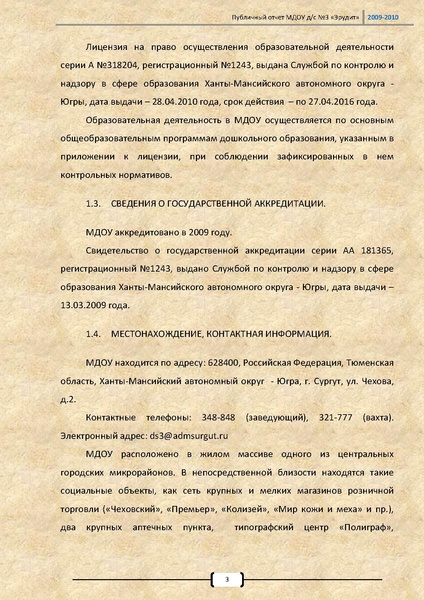 Публичный отчет МДОУ д/с №3 «Эрудит» 2009-2010

Лицензия на право осуществления образовательной деятельности серии А №318204, регистрационный №1243, выдана Службой по контролю и надзору в сфере образования Ханты-Мансийского автономного округа - Югры, дата выдачи – 28.04.2010 года, срок действия – по 27.04.2016 года.

Образовательная деятельность в МДОУ осуществляется по основным общеобразовательным программам дошкольного образования, указанным в приложении к лицензии, при соблюдении зафиксированных в нем контрольных нормативов.

1.3. СВЕДЕНИЯ О ГОСУДАРСТВЕННОЙ АККРЕДИТАЦИИ.

МДОУ аккредитовано в 2009 году.

Свидетельство о государственной аккредитации серии АА 181365, регистрационный №1243, выдано Службой по контролю и надзору в сфере образования Ханты-Мансийского автономного округа - Югры, дата выдачи – 13.03.2009 года.

1.4. МЕСТОНАХОЖДЕНИЕ, КОНТАКТНАЯ ИНФОРМАЦИЯ.

МДОУ находится по адресу: 628400, Российская Федерация, Тюменская область, Ханты-Мансийский автономный округ - Югра, г. Сургут, ул. Чехова, д.2.

Контактные телефоны: 348-848 (заведующий), 321-777 (вахта). Электронный адрес: ds3@admsurgut.ru

МДОУ расположено в жилом массиве одного из центральных городских микрорайонов. В непосредственной близости находятся такие социальные объекты, как сеть крупных и мелких магазинов розничной торговли («Чеховский», «Премьер», «Колизей», «Мир кожи и меха» и пр.), два крупных аптечных пункта, типографский центр «Полиграф»,

3